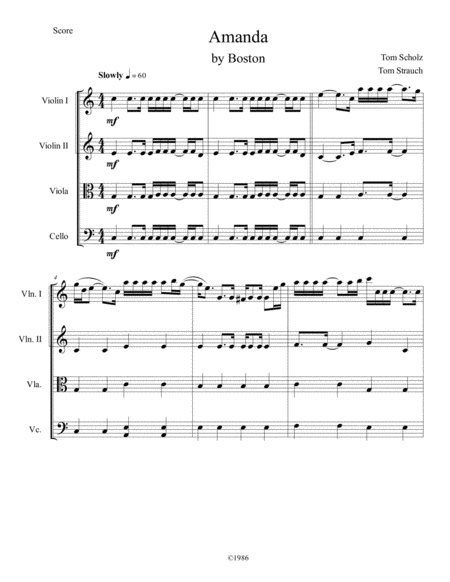 Score

Amanda

by Boston

Tom Scholz

Tom Strauch

Slowly ♩ = 60

Violin I

mf

Violin II

mf

Viola

mf

Cello

mf

4

Vln. I

Vln. II

Vla.

Vc.

©1986